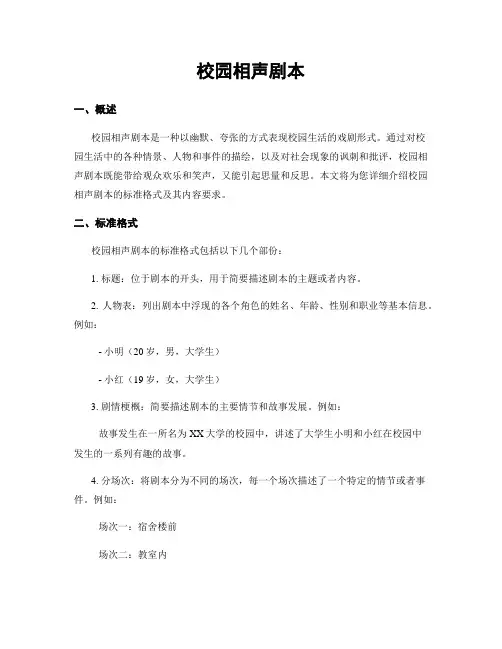 校园相声剧本

一、概述

校园相声剧本是一种以幽默、夸张的方式表现校园生活的戏剧形式。通过对校园生活中的各种情景、人物和事件的描绘，以及对社会现象的讽刺和批评，校园相声剧本既能带给观众欢乐和笑声，又能引起思量和反思。本文将为您详细介绍校园相声剧本的标准格式及其内容要求。

二、标准格式

校园相声剧本的标准格式包括以下几个部份：

1. 标题：位于剧本的开头，用于简要描述剧本的主题或者内容。

2. 人物表：列出剧本中浮现的各个角色的姓名、年龄、性别和职业等基本信息。例如：

- 小明（20 岁，男，大学生）

- 小红（19 岁，女，大学生）

3. 剧情梗概：简要描述剧本的主要情节和故事发展。例如：

故事发生在一所名为 XX 大学的校园中，讲述了大学生小明和小红在校园中发生的一系列有趣的故事。

4. 分场次：将剧本分为不同的场次，每一个场次描述了一个特定的情节或者事件。例如：

场次一：宿舍楼前

场次二：教室内